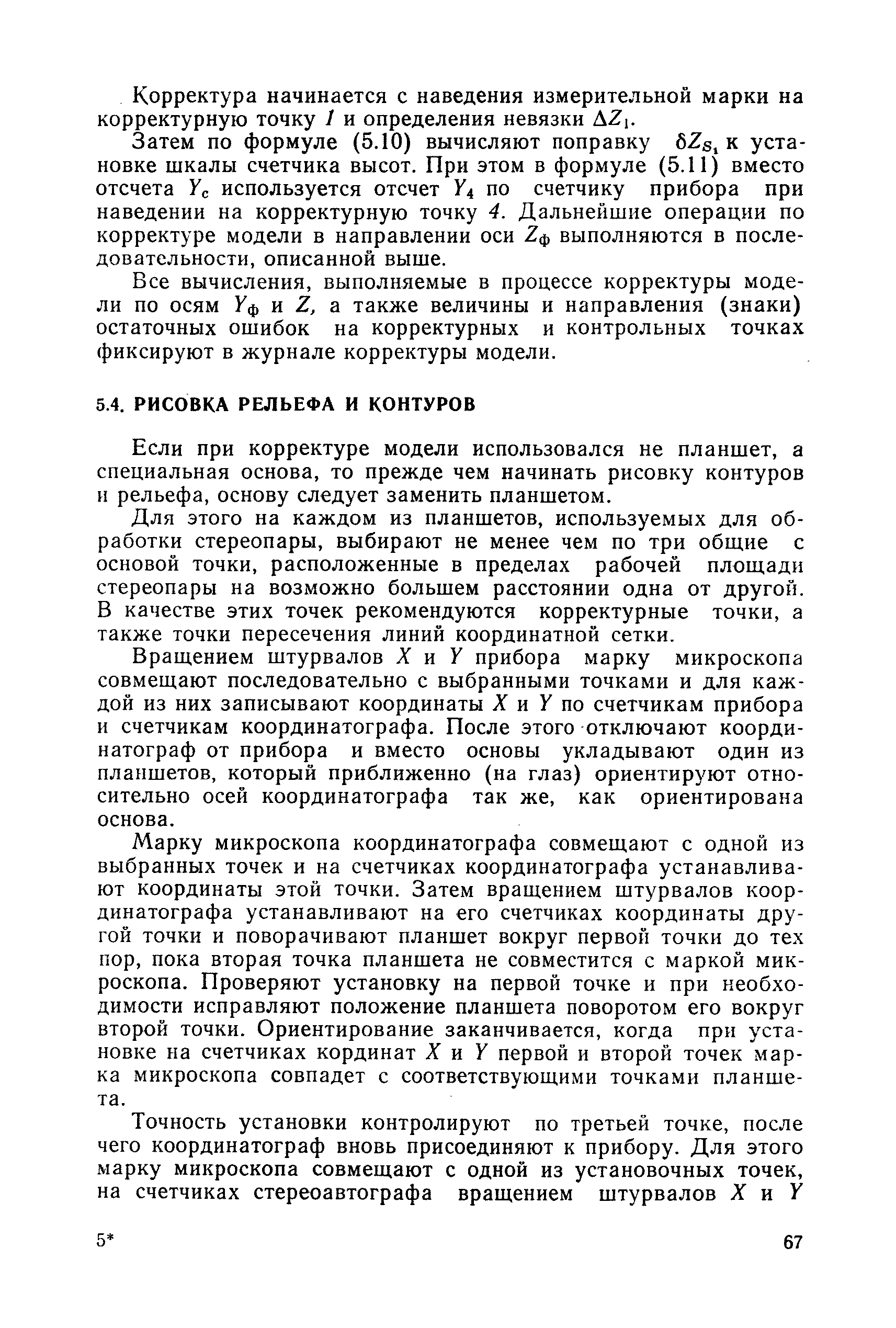 Корректура начинается с наведения измерительной марки на корректурную точку $1$ и определения невязки $\Delta Z_1$.

Затем по формуле (5.10) вычисляют поправку $\delta Z_{S_1}$ к установке шкалы счетчика высот. При этом в формуле (5.11) вместо отсчета $Y_c$ используется отсчет $Y_4$ по счетчику прибора при наведении на корректурную точку $4$. Дальнейшие операции по корректуре модели в направлении оси $Z_ф$ выполняются в последовательности, описанной выше.

Все вычисления, выполняемые в процессе корректуры модели по осям $Y_ф$ и $Z$, а также величины и направления (знаки) остаточных ошибок на корректурных и контрольных точках фиксируют в журнале корректуры модели.

5.4. РИСОВКА РЕЛЬЕФА И КОНТУРОВ

Если при корректуре модели использовался не планшет, а специальная основа, то прежде чем начинать рисовку контуров и рельефа, основу следует заменить планшетом.

Для этого на каждом из планшетов, используемых для обработки стереопары, выбирают не менее чем по три общие с основой точки, расположенные в пределах рабочей площади стереопары на возможно большем расстоянии одна от другой. В качестве этих точек рекомендуются корректурные точки, а также точки пересечения линий координатной сетки.

Вращением штурвалов $X$ и $Y$ прибора марку микроскопа совмещают последовательно с выбранными точками и для каждой из них записывают координаты $X$ и $Y$ по счетчикам прибора и счетчикам координатографа. После этого отключают координатограф от прибора и вместо основы укладывают один из планшетов, который приближенно (на глаз) ориентируют относительно осей координатографа так же, как ориентирована основа.

Марку микроскопа координатографа совмещают с одной из выбранных точек и на счетчиках координатографа устанавливают координаты этой точки. Затем вращением штурвалов координатографа устанавливают на его счетчиках координаты другой точки и поворачивают планшет вокруг первой точки до тех пор, пока вторая точка планшета не совместится с маркой микроскопа. Проверяют установку на первой точке и при необходимости исправляют положение планшета поворотом его вокруг второй точки. Ориентирование заканчивается, когда при установке на счетчиках кординат $X$ и $Y$ первой и второй точек марка микроскопа совпадет с соответствующими точками планшета.

Точность установки контролируют по третьей точке, после чего координатограф вновь присоединяют к прибору. Для этого марку микроскопа совмещают с одной из установочных точек, на счетчиках стереоавтографа вращением штурвалов $X$ и $Y$

5*

67